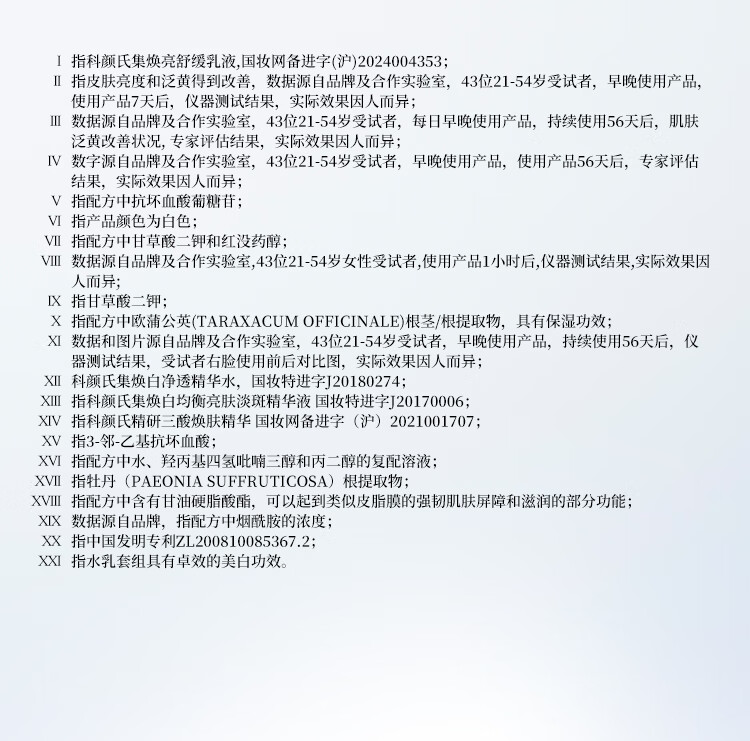 Ⅰ 指科颜氏集焕亮舒缓乳液,国妆网备进字(沪)2024004353;
Ⅱ 指皮肤亮度和泛黄得到改善，数据源自品牌及合作实验室，43位21-54岁受试者，早晚使用产品，使用产品7天后，仪器测试结果，实际效果因人而异;
Ⅲ 数据源自品牌及合作实验室，43位21-54岁受试者，每日早晚使用产品，持续使用56天后，肌肤泛黄改善状况, 专家评估结果，实际效果因人而异;
Ⅳ 数字源自品牌及合作实验室，43位21-54岁受试者，早晚使用产品，使用产品56天后，专家评估结果，实际效果因人而异;
Ⅴ 指配方中抗坏血酸葡糖苷;
Ⅵ 指产品颜色为白色;
Ⅶ 指配方中甘草酸二钾和红没药醇;
Ⅷ 数据源自品牌及合作实验室,43位21-54岁女性受试者,使用产品1小时后,仪器测试结果,实际效果因人而异;
Ⅸ 指甘草酸二钾;
Ⅹ 指配方中欧蒲公英(TARAXACUM OFFICINALE)根茎/根提取物，具有保湿功效;
Ⅺ 数据和图片源自品牌及合作实验室，43位21-54岁受试者，早晚使用产品，持续使用56天后，仪器测试结果，受试者右脸使用前后对比图，实际效果因人而异;
Ⅻ 科颜氏集焕白净透精华水，国妆特进字J20180274;
XIII 指科颜氏集焕白均衡亮肤淡斑精华液 国妆特进字J20170006;
XIV 指科颜氏精研三酸焕肤精华 国妆网备进字（沪）2021001707;
XV 指3-邻-乙基抗坏血酸;
XVI 指配方中水、羟丙基四氢吡喃三醇和丙二醇的复配溶液;
XVII 指牡丹（PAEONIA SUFFRUTICOSA）根提取物;
XVIII 指配方中含有甘油硬脂酸酯，可以起到类似皮脂膜的强韧肌肤屏障和滋润的部分功能;
XIX 数据源自品牌，指配方中烟酰胺的浓度;
XX 指中国发明专利ZL200810085367.2;
XXI 指水乳套组具有卓效的美白功效。